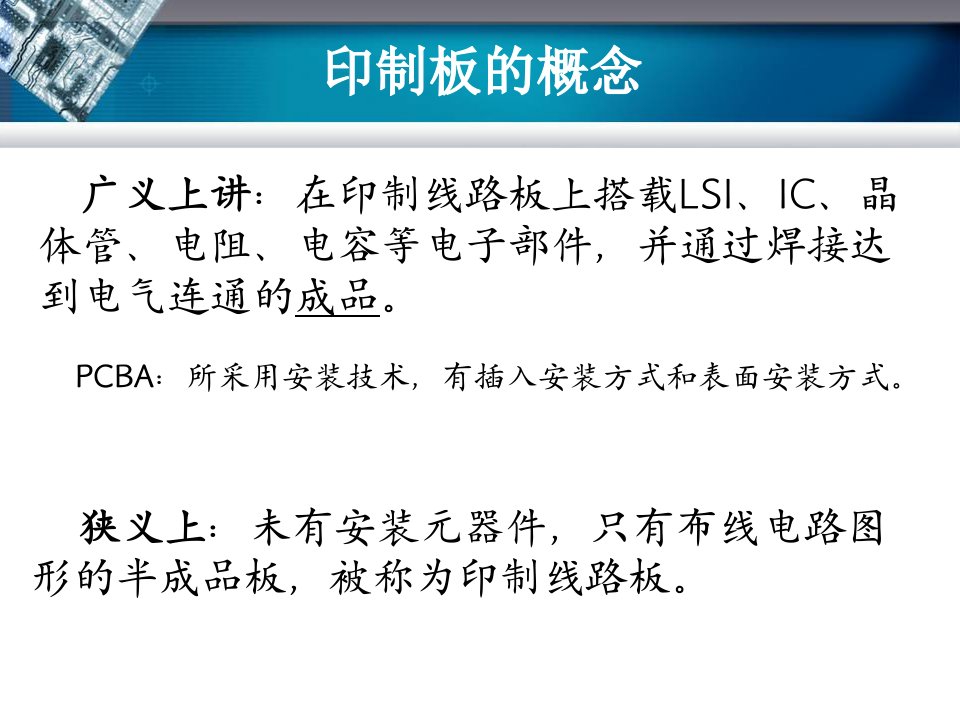 印制板的概念

广义上讲：在印制线路板上搭载LSI、IC、晶体管、电阻、电容等电子部件，并通过焊接达到电气连通的成品。

PCBA：所采用安装技术，有插入安装方式和表面安装方式。

狭义上：未有安装元器件，只有布线电路图形的半成品板，被称为印制线路板。